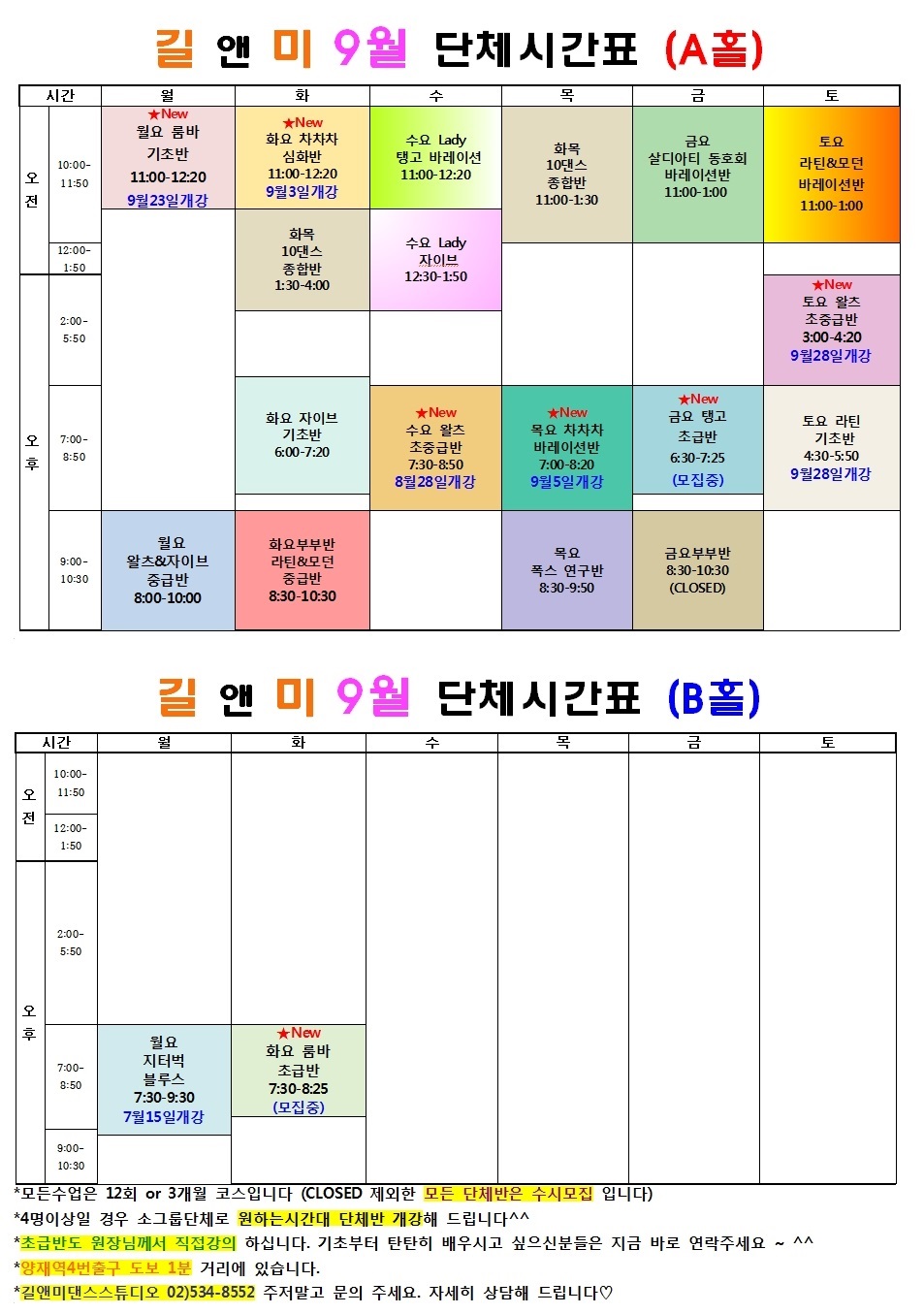 길 앤 미 9월 단체시간표 (A홀)

| 시간 | | 월 | 화 | 수 | 목 | 금 | 토 |
|---|---|---|---|---|---|---|---|
| 오전 | 10:00-11:50 | ★New 월요 룸바 기초반 11:00-12:20 9월23일개강 | ★New 화요 차차차 심화반 11:00-12:20 9월3일개강 | 수요 Lady 탱고 바레이션 11:00-12:20 | 화목 10댄스 종합반 11:00-1:30 | 금요 살디아티 동호회 바레이션반 11:00-1:00 | 토요 라틴&모던 바레이션반 11:00-1:00 |
| | 12:00-1:50 | | 화목 10댄스 종합반 1:30-4:00 | 수요 Lady 자이브 12:30-1:50 | | | |
| 오후 | 2:00-5:50 | | | | | | ★New 토요 왈츠 초중급반 3:00-4:20 9월28일개강 |
| | 7:00-8:50 | | 화요 자이브 기초반 6:00-7:20 | ★New 수요 왈츠 초중급반 7:30-8:50 8월28일개강 | ★New 목요 차차차 바레이션반 7:00-8:20 9월5일개강 | ★New 금요 탱고 초급반 6:30-7:25 (모집중) | 토요 라틴 기초반 4:30-5:50 9월28일개강 |
| | 9:00-10:30 | 월요 왈츠&자이브 중급반 8:00-10:00 | 화요부부반 라틴&모던 중급반 8:30-10:30 | | 목요 폭스 연구반 8:30-9:50 | 금요부부반 8:30-10:30 (CLOSED) | |

길 앤 미 9월 단체시간표 (B홀)

| 시간 | | 월 | 화 | 수 | 목 | 금 | 토 |
|---|---|---|---|---|---|---|---|
| 오전 | 10:00-11:50 | | | | | | |
| | 12:00-1:50 | | | | | | |
| 오후 | 2:00-5:50 | | | | | | |
| | 7:00-8:50 | 월요 지터벅 블루스 7:30-9:30 7월15일개강 | ★New 화요 룸바 초급반 7:30-8:25 (모집중) | | | | |
| | 9:00-10:30 | | | | | | |

*모든수업은 12회 or 3개월 코스입니다 (CLOSED 제외한 모든 단체반은 수시모집 입니다)
*4명이상일 경우 소그룹단체로 원하는시간대 단체반 개강해 드립니다^^
*초급반도 원장님께서 직접강의 하십니다. 기초부터 탄탄히 배우시고 싶으신분들은 지금 바로 연락주세요 ~ ^^
*양재역4번출구 도보 1분 거리에 있습니다.
*길앤미댄스스튜디오 02)534-8552 주저말고 문의 주세요. 자세히 상담해 드립니다♡